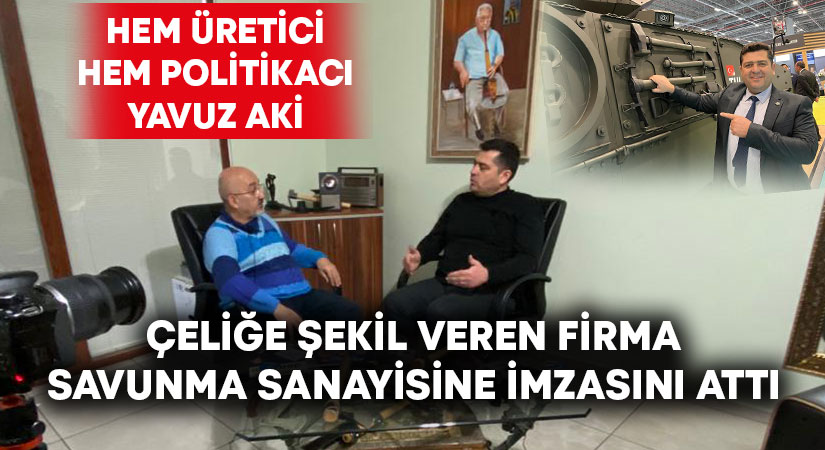 HEM ÜRETİCİ HEM POLİTİKACI YAVUZ AKİ

ÇELİĞE ŞEKİL VEREN FİRMA SAVUNMA SANAYİSİNE İMZASINI ATTI